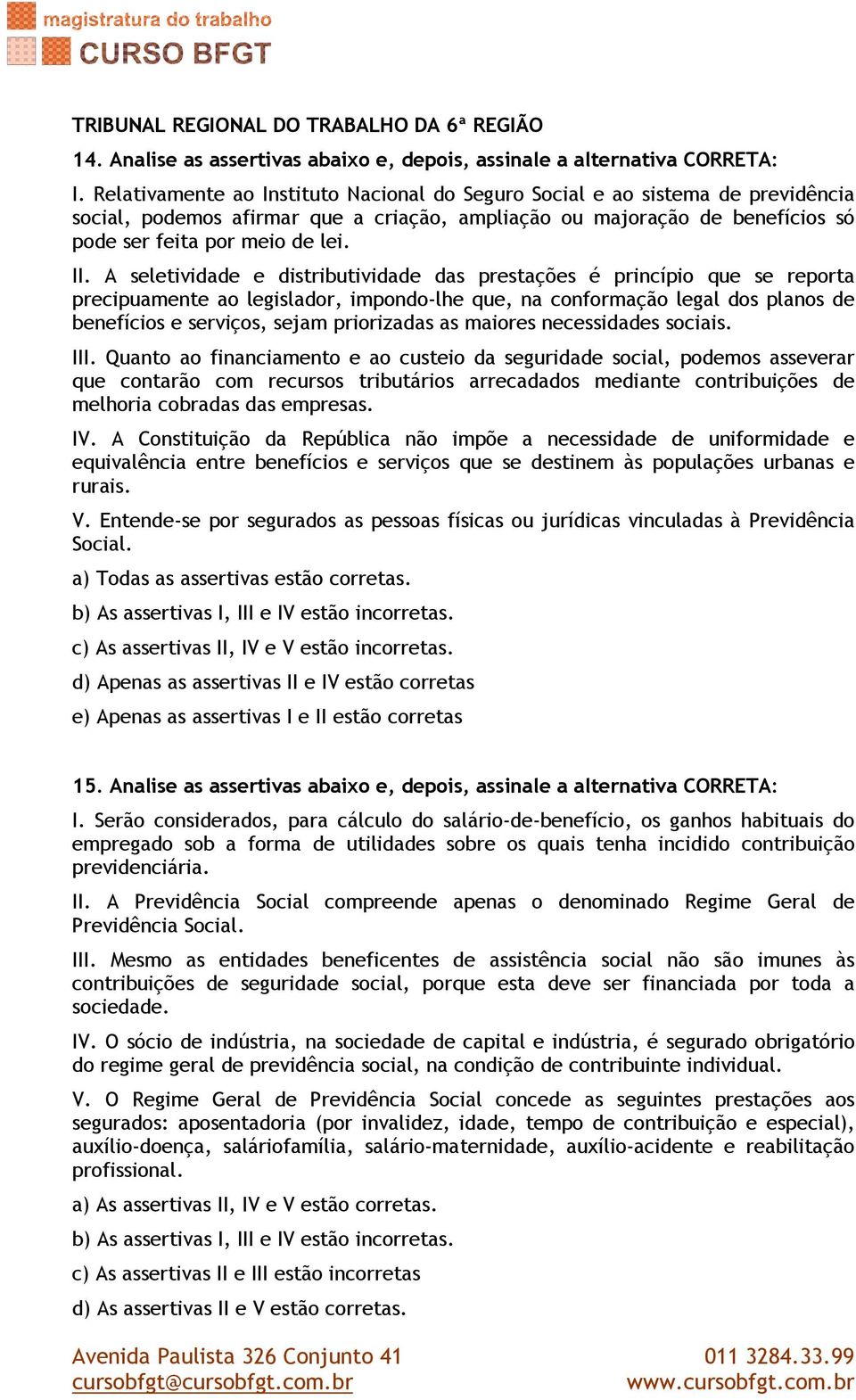 magistratura do trabalho
CURSO BFGT

TRIBUNAL REGIONAL DO TRABALHO DA 6ª REGIÃO

14. Analise as assertivas abaixo e, depois, assinale a alternativa CORRETA:

I. Relativamente ao Instituto Nacional do Seguro Social e ao sistema de previdência social, podemos afirmar que a criação, ampliação ou majoração de benefícios só pode ser feita por meio de lei.

II. A seletividade e distributividade das prestações é princípio que se reporta precipuamente ao legislador, impondo-lhe que, na conformação legal dos planos de benefícios e serviços, sejam priorizadas as maiores necessidades sociais.

III. Quanto ao financiamento e ao custeio da seguridade social, podemos asseverar que contarão com recursos tributários arrecadados mediante contribuições de melhoria cobradas das empresas.

IV. A Constituição da República não impõe a necessidade de uniformidade e equivalência entre benefícios e serviços que se destinem às populações urbanas e rurais.

V. Entende-se por segurados as pessoas físicas ou jurídicas vinculadas à Previdência Social.

a) Todas as assertivas estão corretas.

b) As assertivas I, III e IV estão incorretas.

c) As assertivas II, IV e V estão incorretas.

d) Apenas as assertivas II e IV estão corretas

e) Apenas as assertivas I e II estão corretas

15. Analise as assertivas abaixo e, depois, assinale a alternativa CORRETA:

I. Serão considerados, para cálculo do salário-de-benefício, os ganhos habituais do empregado sob a forma de utilidades sobre os quais tenha incidido contribuição previdenciária.

II. A Previdência Social compreende apenas o denominado Regime Geral de Previdência Social.

III. Mesmo as entidades beneficentes de assistência social não são imunes às contribuições de seguridade social, porque esta deve ser financiada por toda a sociedade.

IV. O sócio de indústria, na sociedade de capital e indústria, é segurado obrigatório do regime geral de previdência social, na condição de contribuinte individual.

V. O Regime Geral de Previdência Social concede as seguintes prestações aos segurados: aposentadoria (por invalidez, idade, tempo de contribuição e especial), auxílio-doença, saláriofamília, salário-maternidade, auxílio-acidente e reabilitação profissional.

a) As assertivas II, IV e V estão corretas.

b) As assertivas I, III e IV estão incorretas.

c) As assertivas II e III estão incorretas

d) As assertivas II e V estão corretas.

Avenida Paulista 326 Conjunto 41
cursobfgt@cursobfgt.com.br
011 3284.33.99
www.cursobfgt.com.br